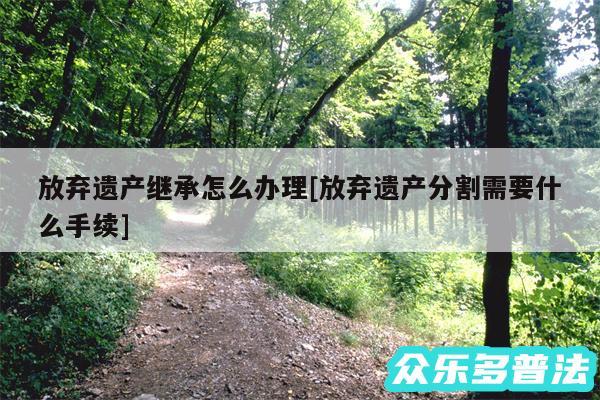 放弃遗产继承怎么办理[放弃遗产分割需要什么手续]

众乐多普法